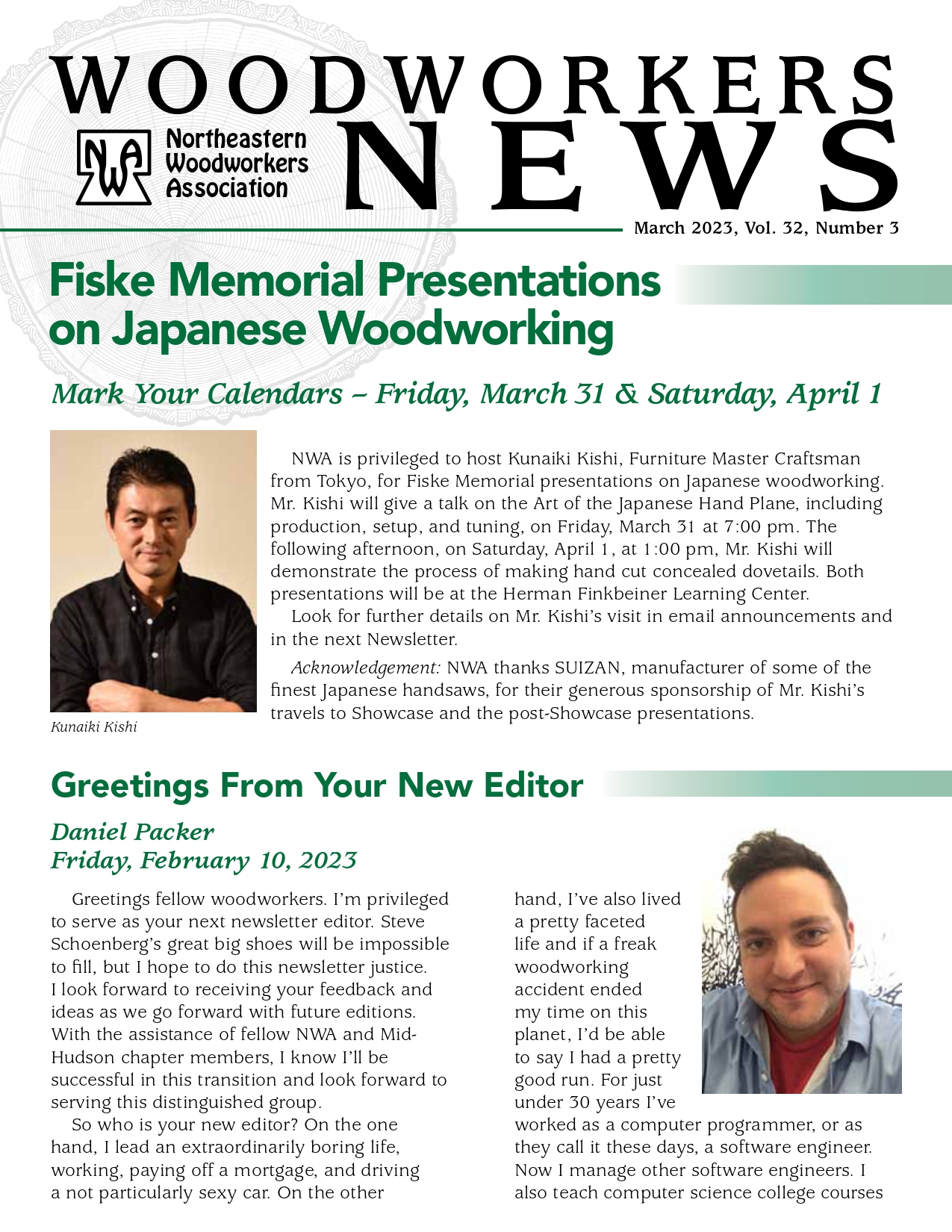 WOODWORKERS NEWS

NWA Northeastern Woodworkers Association

March 2023, Vol. 32, Number 3

Fiske Memorial Presentations on Japanese Woodworking

Mark Your Calendars – Friday, March 31 & Saturday, April 1

Kunaiki Kishi

NWA is privileged to host Kunaiki Kishi, Furniture Master Craftsman from Tokyo, for Fiske Memorial presentations on Japanese woodworking. Mr. Kishi will give a talk on the Art of the Japanese Hand Plane, including production, setup, and tuning, on Friday, March 31 at 7:00 pm. The following afternoon, on Saturday, April 1, at 1:00 pm, Mr. Kishi will demonstrate the process of making hand cut concealed dovetails. Both presentations will be at the Herman Finkbeiner Learning Center.

Look for further details on Mr. Kishi's visit in email announcements and in the next Newsletter.

Acknowledgement: NWA thanks SUIZAN, manufacturer of some of the finest Japanese handsaws, for their generous sponsorship of Mr. Kishi's travels to Showcase and the post-Showcase presentations.

Greetings From Your New Editor

Daniel Packer
Friday, February 10, 2023

Greetings fellow woodworkers. I'm privileged to serve as your next newsletter editor. Steve Schoenberg's great big shoes will be impossible to fill, but I hope to do this newsletter justice. I look forward to receiving your feedback and ideas as we go forward with future editions. With the assistance of fellow NWA and Mid-Hudson chapter members, I know I'll be successful in this transition and look forward to serving this distinguished group.

So who is your new editor? On the one hand, I lead an extraordinarily boring life, working, paying off a mortgage, and driving a not particularly sexy car. On the other hand, I've also lived a pretty faceted life and if a freak woodworking accident ended my time on this planet, I'd be able to say I had a pretty good run. For just under 30 years I've worked as a computer programmer, or as they call it these days, a software engineer. Now I manage other software engineers. I also teach computer science college courses